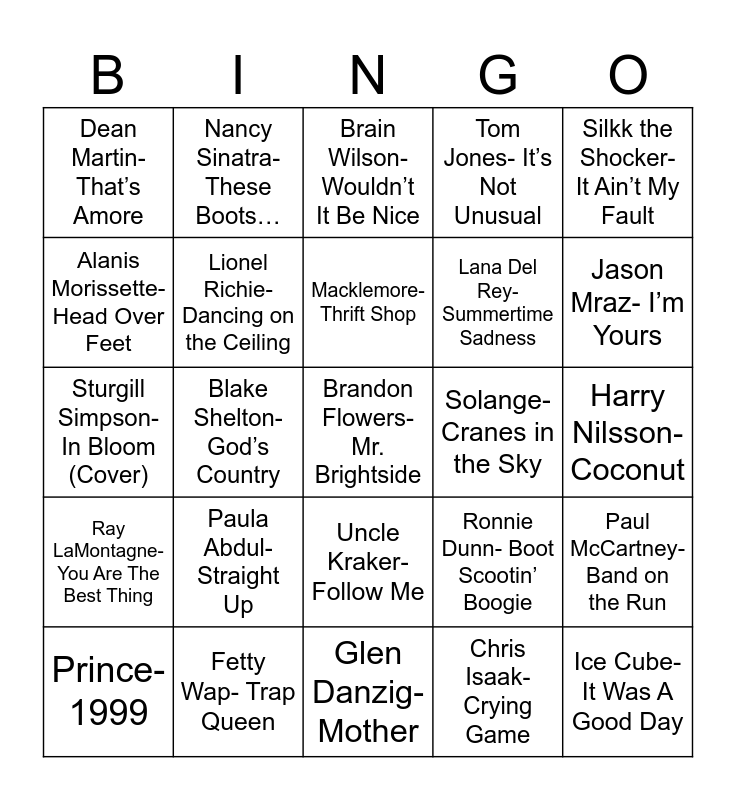 | B | I | N | G | O |
|---|---|---|---|---|
| Dean Martin- That's Amore | Nancy Sinatra- These Boots… | Brain Wilson- Wouldn't It Be Nice | Tom Jones- It's Not Unusual | Silkk the Shocker- It Ain't My Fault |
| Alanis Morissette- Head Over Feet | Lionel Richie- Dancing on the Ceiling | Macklemore- Thrift Shop | Lana Del Rey- Summertime Sadness | Jason Mraz- I'm Yours |
| Sturgill Simpson- In Bloom (Cover) | Blake Shelton- God's Country | Brandon Flowers- Mr. Brightside | Solange- Cranes in the Sky | Harry Nilsson- Coconut |
| Ray LaMontagne- You Are The Best Thing | Paula Abdul- Straight Up | Uncle Kraker- Follow Me | Ronnie Dunn- Boot Scootin' Boogie | Paul McCartney- Band on the Run |
| Prince- 1999 | Fetty Wap- Trap Queen | Glen Danzig- Mother | Chris Isaak- Crying Game | Ice Cube- It Was A Good Day |